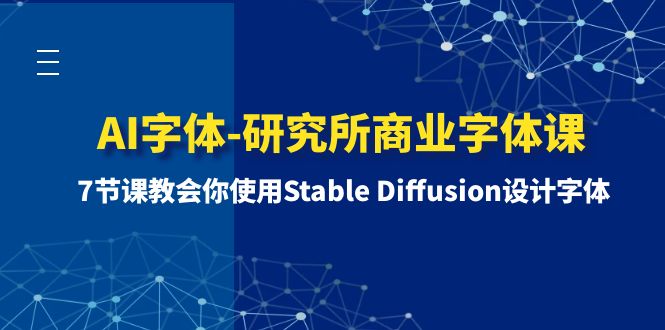 AI字体-研究所商业字体课

7节课教会你使用Stable Diffusion设计字体